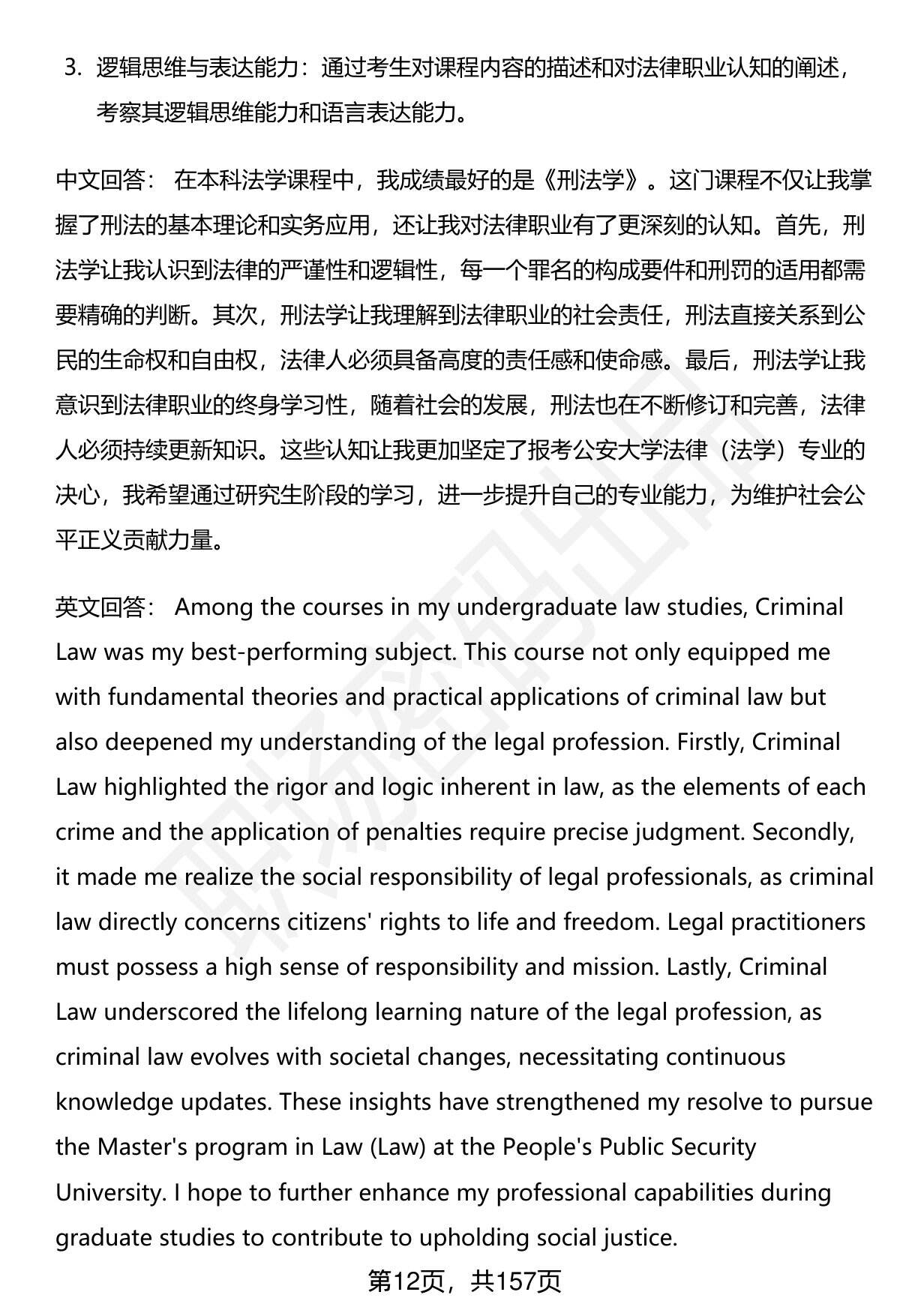 3. 逻辑思维与表达能力：通过考生对课程内容的描述和对法律职业认知的阐述，考察其逻辑思维能力和语言表达能力。

中文回答： 在本科法学课程中，我成绩最好的是《刑法学》。这门课程不仅让我掌握了刑法的基本理论和实务应用，还让我对法律职业有了更深刻的认知。首先，刑法学让我认识到法律的严谨性和逻辑性，每一个罪名的构成要件和刑罚的适用都需要精确的判断。其次，刑法学让我理解到法律职业的社会责任，刑法直接关系到公民的生命权和自由权，法律人必须具备高度的责任感和使命感。最后，刑法学让我意识到法律职业的终身学习性，随着社会的发展，刑法也在不断修订和完善，法律人必须持续更新知识。这些认知让我更加坚定了报考公安大学法律（法学）专业的决心，我希望通过研究生阶段的学习，进一步提升自己的专业能力，为维护社会公平正义贡献力量。

英文回答： Among the courses in my undergraduate law studies, Criminal Law was my best-performing subject. This course not only equipped me with fundamental theories and practical applications of criminal law but also deepened my understanding of the legal profession. Firstly, Criminal Law highlighted the rigor and logic inherent in law, as the elements of each crime and the application of penalties require precise judgment. Secondly, it made me realize the social responsibility of legal professionals, as criminal law directly concerns citizens' rights to life and freedom. Legal practitioners must possess a high sense of responsibility and mission. Lastly, Criminal Law underscored the lifelong learning nature of the legal profession, as criminal law evolves with societal changes, necessitating continuous knowledge updates. These insights have strengthened my resolve to pursue the Master's program in Law (Law) at the People's Public Security University. I hope to further enhance my professional capabilities during graduate studies to contribute to upholding social justice.

第12页，共157页